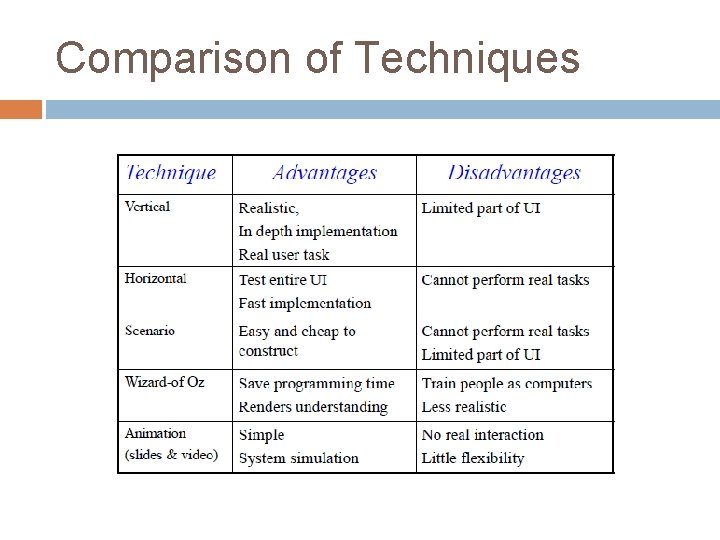 Comparison of Techniques

| Technique | Advantages | Disadvantages |
|---|---|---|
| Vertical | Realistic, In depth implementation Real user task | Limited part of UI |
| Horizontal | Test entire UI Fast implementation | Cannot perform real tasks |
| Scenario | Easy and cheap to construct | Cannot perform real tasks Limited part of UI |
| Wizard-of Oz | Save programming time Renders understanding | Train people as computers Less realistic |
| Animation (slides & video) | Simple System simulation | No real interaction Little flexibility |